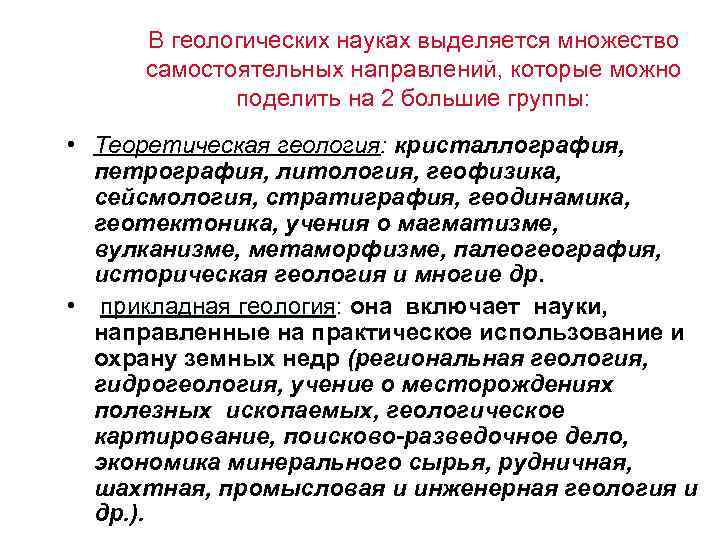 В геологических науках выделяется множество самостоятельных направлений, которые можно поделить на 2 большие группы:

• Теоретическая геология: кристаллография, петрография, литология, геофизика, сейсмология, стратиграфия, геодинамика, геотектоника, учения о магматизме, вулканизме, метаморфизме, палеогеография, историческая геология и многие др.

• прикладная геология: она включает науки, направленные на практическое использование и охрану земных недр (региональная геология, гидрогеология, учение о месторождениях полезных ископаемых, геологическое картирование, поисково-разведочное дело, экономика минерального сырья, рудничная, шахтная, промысловая и инженерная геология и др.).